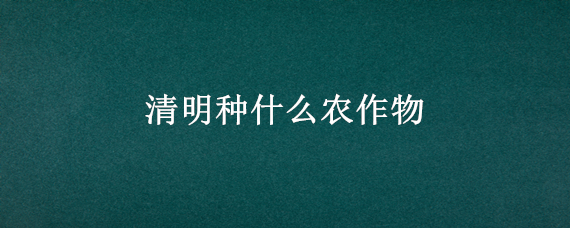 清明种什么农作物